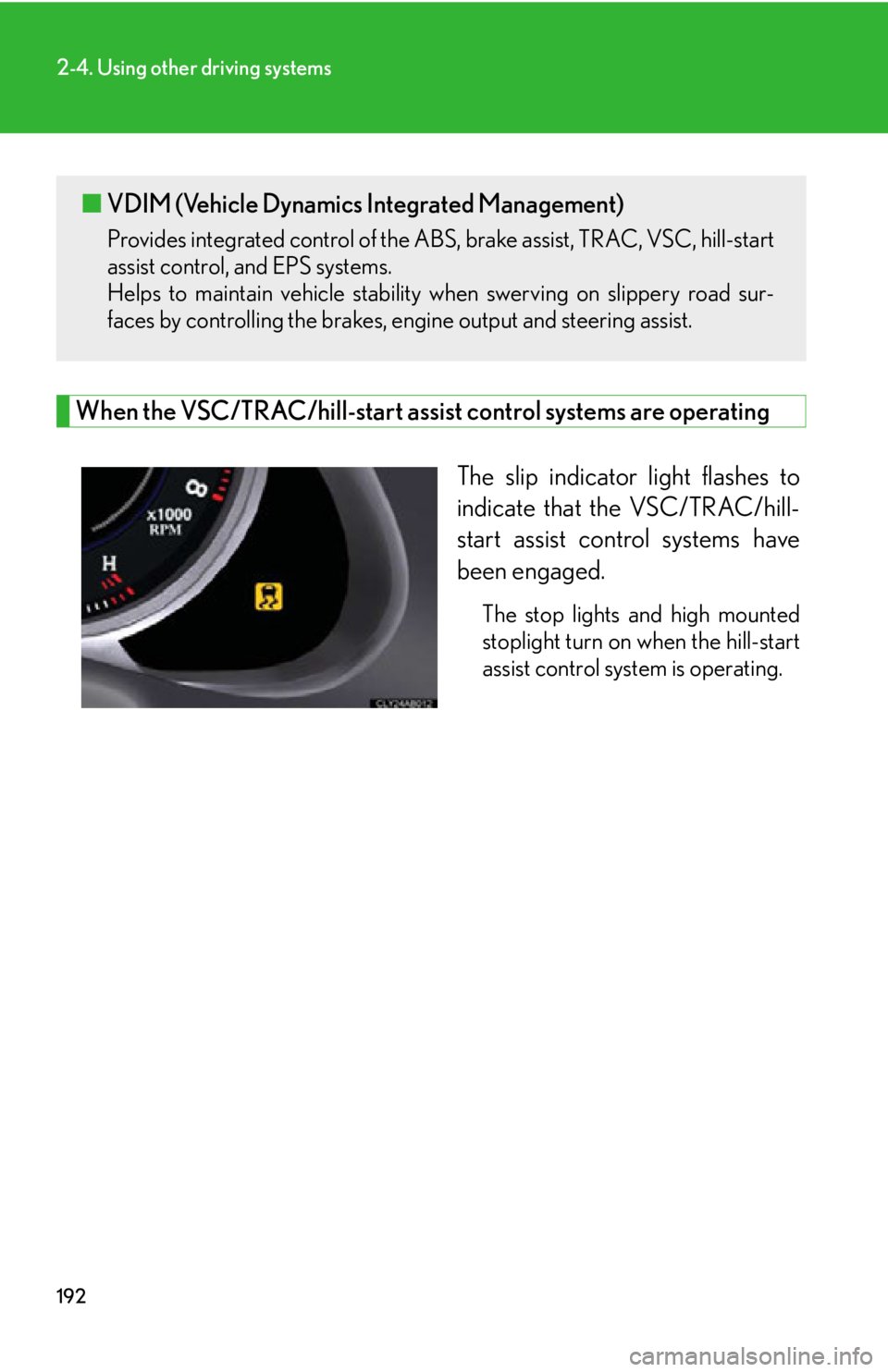 2-4. Using other driving systems

■ VDIM (Vehicle Dynamics Integrated Management)

Provides integrated control of the ABS, brake assist, TRAC, VSC, hill-start assist control, and EPS systems.
Helps to maintain vehicle stability when swerving on slippery road surfaces by controlling the brakes, engine output and steering assist.

When the VSC/TRAC/hill-start assist control systems are operating

x1000 RPM

H

CLY24AB012

The slip indicator light flashes to indicate that the VSC/TRAC/hill-start assist control systems have been engaged.

The stop lights and high mounted stoplight turn on when the hill-start assist control system is operating.

192

carmanualsonline.info